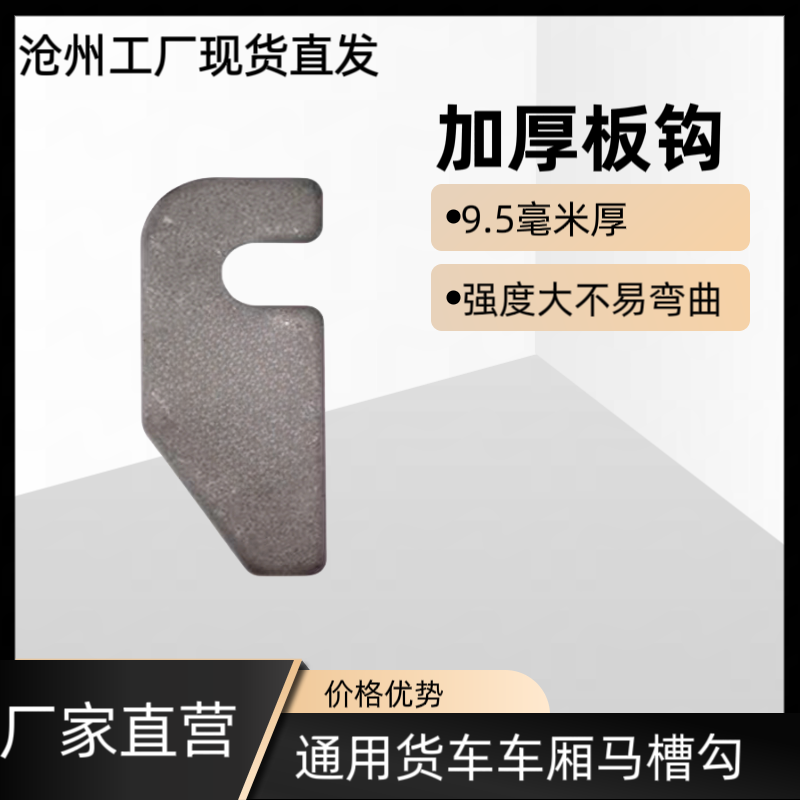 沧州工厂现货直发

加厚板钩

•9.5毫米厚

•强度大不易弯曲

价格优势

厂家直营

通用货车车厢马槽勾